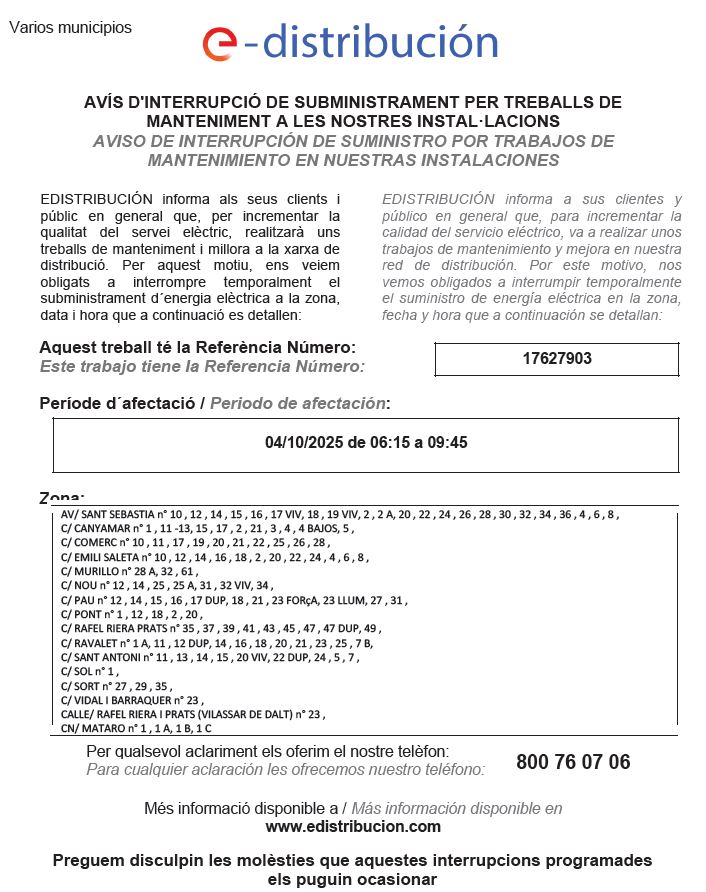 Varios municipios

e-distribución

AVÍS D'INTERRUPCIÓ DE SUBMINISTRAMENT PER TREBALLS DE MANTENIMENT A LES NOSTRES INSTAL·LACIONS
AVISO DE INTERRUPCIÓN DE SUMINISTRO POR TRABAJOS DE MANTENIMIENTO EN NUESTRAS INSTALACIONES

EDISTRIBUCIÓN informa als seus clients i públic en general que, per incrementar la qualitat del servei elèctric, realitzarà uns treballs de manteniment i millora a la xarxa de distribució. Per aquest motiu, ens veiem obligats a interrompre temporalment el subministrament d´energia elèctrica a la zona, data i hora que a continuació es detallen:

EDISTRIBUCIÓN informa a sus clientes y público en general que, para incrementar la calidad del servicio eléctrico, va a realizar unos trabajos de mantenimiento y mejora en nuestra red de distribución. Por este motivo, nos vemos obligados a interrumpir temporalmente el suministro de energía eléctrica en la zona, fecha y hora que a continuación se detallan:

Aquest treball té la Referència Número:
Este trabajo tiene la Referencia Número:

17627903

Període d´afectació / Periodo de afectación:

04/10/2025 de 06:15 a 09:45

Zona:
AV/ SANT SEBASTIA nº 10 , 12 , 14 , 15 , 16 , 17 VIV, 18 , 19 VIV, 2 , 2 A, 20 , 22 , 24 , 26 , 28 , 30 , 32 , 34 , 36 , 4 , 6 , 8 ,
C/ CANYAMAR nº 1 , 11 -13, 15 , 17 , 2 , 21 , 3 , 4 , 4 BAJOS, 5 ,
C/ COMERC nº 10 , 11 , 17 , 19 , 20 , 21 , 22 , 25 , 26 , 28 ,
C/ EMILI SALETA nº 10 , 12 , 14 , 16 , 18 , 2 , 20 , 22 , 24 , 4 , 6 , 8 ,
C/ MURILLO nº 28 A, 32 , 61 ,
C/ NOU nº 12 , 14 , 25 , 25 A, 31 , 32 VIV, 34 ,
C/ PAU nº 12 , 14 , 15 , 16 , 17 DUP, 18 , 21 , 23 FORçA, 23 LLUM, 27 , 31 ,
C/ PONT nº 1 , 12 , 18 , 2 , 20 ,
C/ RAFEL RIERA PRATS nº 35 , 37 , 39 , 41 , 43 , 45 , 47 , 47 DUP, 49 ,
C/ RAVALET nº 1 A, 11 , 12 DUP, 14 , 16 , 18 , 20 , 21 , 23 , 25 , 7 B,
C/ SANT ANTONI nº 11 , 13 , 14 , 15 , 20 VIV, 22 DUP, 24 , 5 , 7 ,
C/ SOL nº 1 ,
C/ SORT nº 27 , 29 , 35 ,
C/ VIDAL I BARRAQUER nº 23 ,
CALLE/ RAFEL RIERA I PRATS (VILASSAR DE DALT) nº 23 ,
CN/ MATARO nº 1 , 1 A, 1 B, 1 C

Per qualsevol aclariment els oferim el nostre telèfon:
Para cualquier aclaración les ofrecemos nuestro teléfono:
800 76 07 06

Més informació disponible a / Más información disponible en
www.edistribucion.com

Preguem disculpin les molèsties que aquestes interrupcions programades els puguin ocasionar